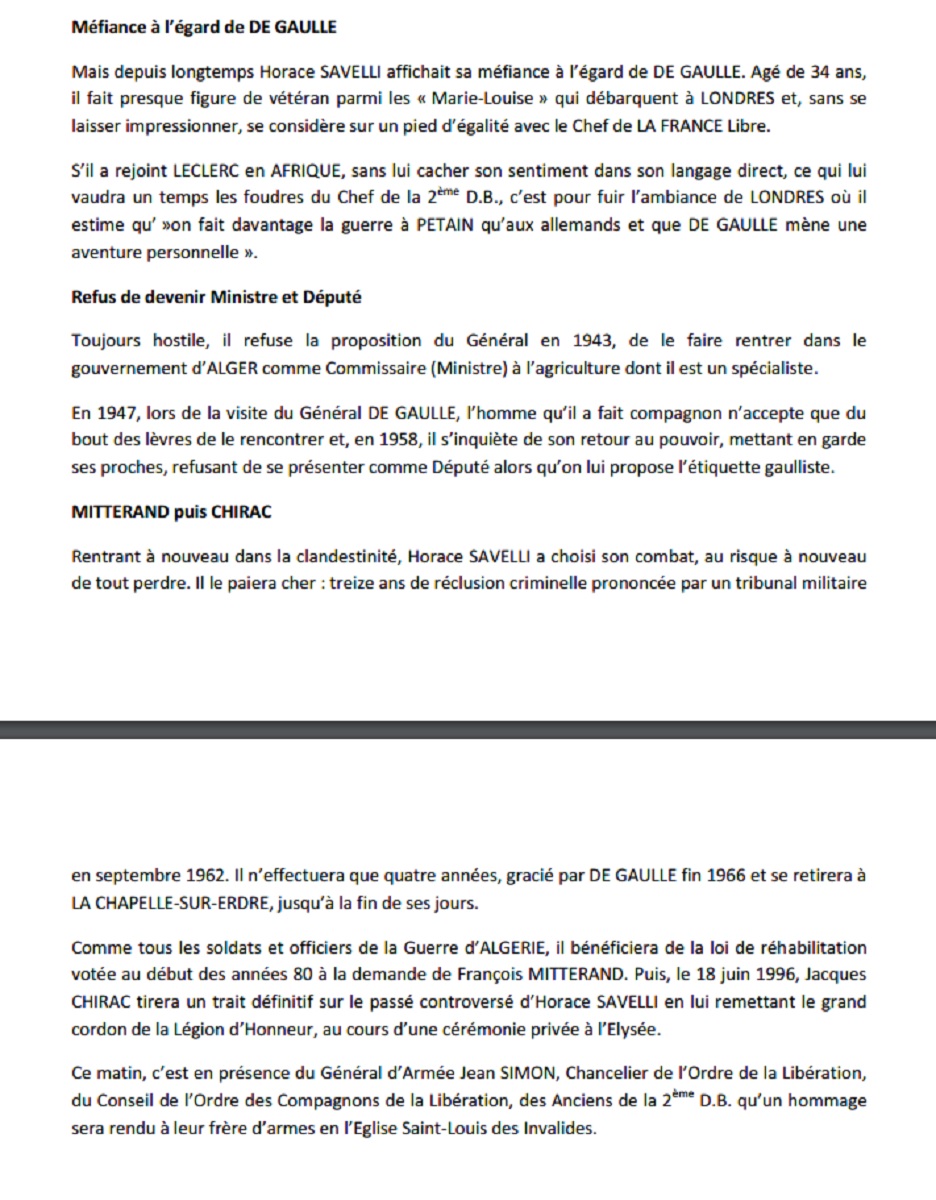 **Méfiance à l'égard de DE GAULLE**

Mais depuis longtemps Horace SAVELLI affichait sa méfiance à l'égard de DE GAULLE. Agé de 34 ans, il fait presque figure de vétéran parmi les « Marie-Louise » qui débarquent à LONDRES et, sans se laisser impressionner, se considère sur un pied d'égalité avec le Chef de LA FRANCE Libre.

S'il a rejoint LECLERC en AFRIQUE, sans lui cacher son sentiment dans son langage direct, ce qui lui vaudra un temps les foudres du Chef de la 2$^{ème}$ D.B., c'est pour fuir l'ambiance de LONDRES où il estime qu' »on fait davantage la guerre à PETAIN qu'aux allemands et que DE GAULLE mène une aventure personnelle ».

**Refus de devenir Ministre et Député**

Toujours hostile, il refuse la proposition du Général en 1943, de le faire rentrer dans le gouvernement d'ALGER comme Commissaire (Ministre) à l'agriculture dont il est un spécialiste.

En 1947, lors de la visite du Général DE GAULLE, l'homme qu'il a fait compagnon n'accepte que du bout des lèvres de le rencontrer et, en 1958, il s'inquiète de son retour au pouvoir, mettant en garde ses proches, refusant de se présenter comme Député alors qu'on lui propose l'étiquette gaulliste.

**MITTERAND puis CHIRAC**

Rentrant à nouveau dans la clandestinité, Horace SAVELLI a choisi son combat, au risque à nouveau de tout perdre. Il le paiera cher : treize ans de réclusion criminelle prononcée par un tribunal militaire

en septembre 1962. Il n'effectuera que quatre années, gracié par DE GAULLE fin 1966 et se retirera à LA CHAPELLE-SUR-ERDRE, jusqu'à la fin de ses jours.

Comme tous les soldats et officiers de la Guerre d'ALGERIE, il bénéficiera de la loi de réhabilitation votée au début des années 80 à la demande de François MITTERAND. Puis, le 18 juin 1996, Jacques CHIRAC tirera un trait définitif sur le passé controversé d'Horace SAVELLI en lui remettant le grand cordon de la Légion d'Honneur, au cours d'une cérémonie privée à l'Elysée.

Ce matin, c'est en présence du Général d'Armée Jean SIMON, Chancelier de l'Ordre de la Libération, du Conseil de l'Ordre des Compagnons de la Libération, des Anciens de la 2$^{ème}$ D.B. qu'un hommage sera rendu à leur frère d'armes en l'Eglise Saint-Louis des Invalides.